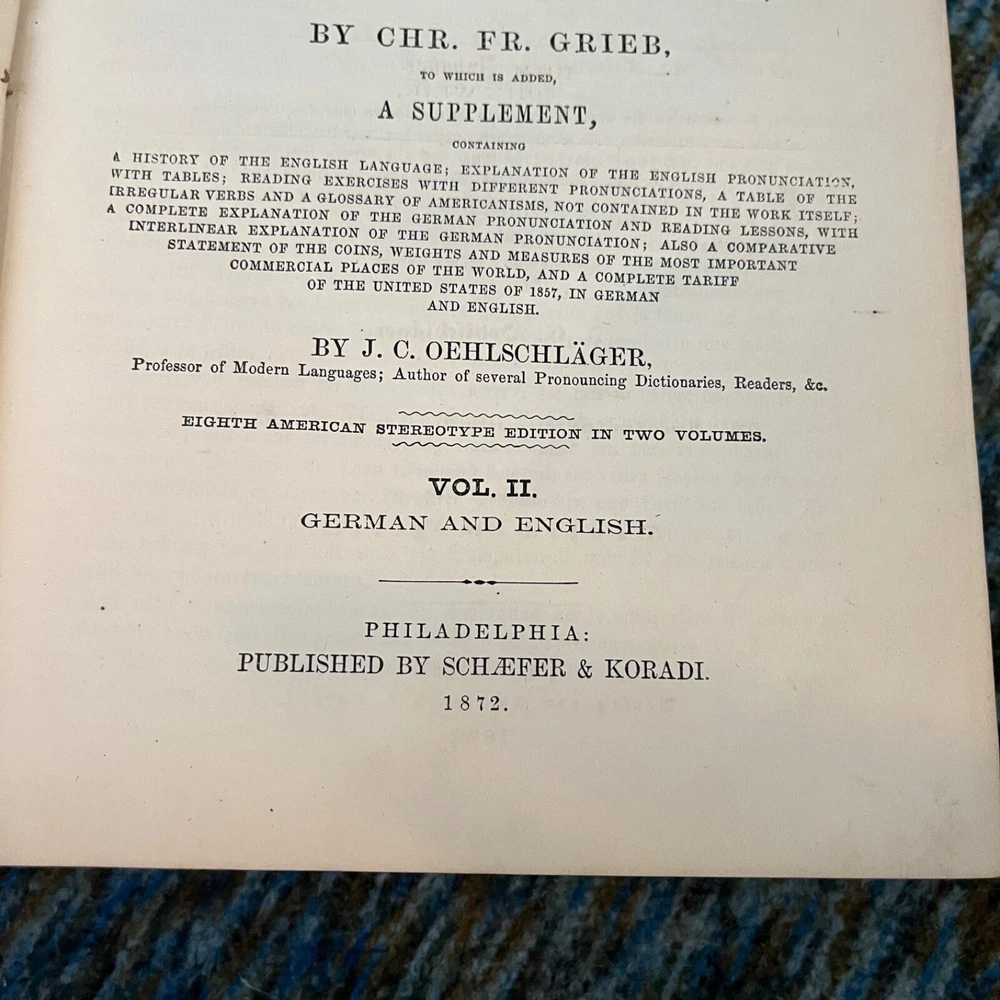 BY CHR. FR. GRIEB,

TO WHICH IS ADDED,

A SUPPLEMENT,

CONTAINING

A HISTORY OF THE ENGLISH LANGUAGE; EXPLANATION OF THE ENGLISH PRONUNCIATION, WITH TABLES; READING EXERCISES WITH DIFFERENT PRONUNCIATIONS, A TABLE OF THE IRREGULAR VERBS AND A GLOSSARY OF AMERICANISMS, NOT CONTAINED IN THE WORK ITSELF; A COMPLETE EXPLANATION OF THE GERMAN PRONUNCIATION AND READING LESSONS, WITH INTERLINEAR EXPLANATION OF THE GERMAN PRONUNCIATION; ALSO A COMPARATIVE STATEMENT OF THE COINS, WEIGHTS AND MEASURES OF THE MOST IMPORTANT COMMERCIAL PLACES OF THE WORLD, AND A COMPLETE TARIFF OF THE UNITED STATES OF 1857, IN GERMAN AND ENGLISH.

BY J. C. OEHLSCHLÄGER,

Professor of Modern Languages; Author of several Pronouncing Dictionaries, Readers, &c.

EIGHTH AMERICAN STEREOTYPE EDITION IN TWO VOLUMES.

VOL. II.

GERMAN AND ENGLISH.

PHILADELPHIA:
PUBLISHED BY SCHÆFER & KORADI.
1872.